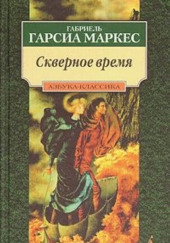 ГАБРИЕЛЬ
ГАРСИА МАРКЕС

Скверное время

АЗБУКА-КЛАССИКА